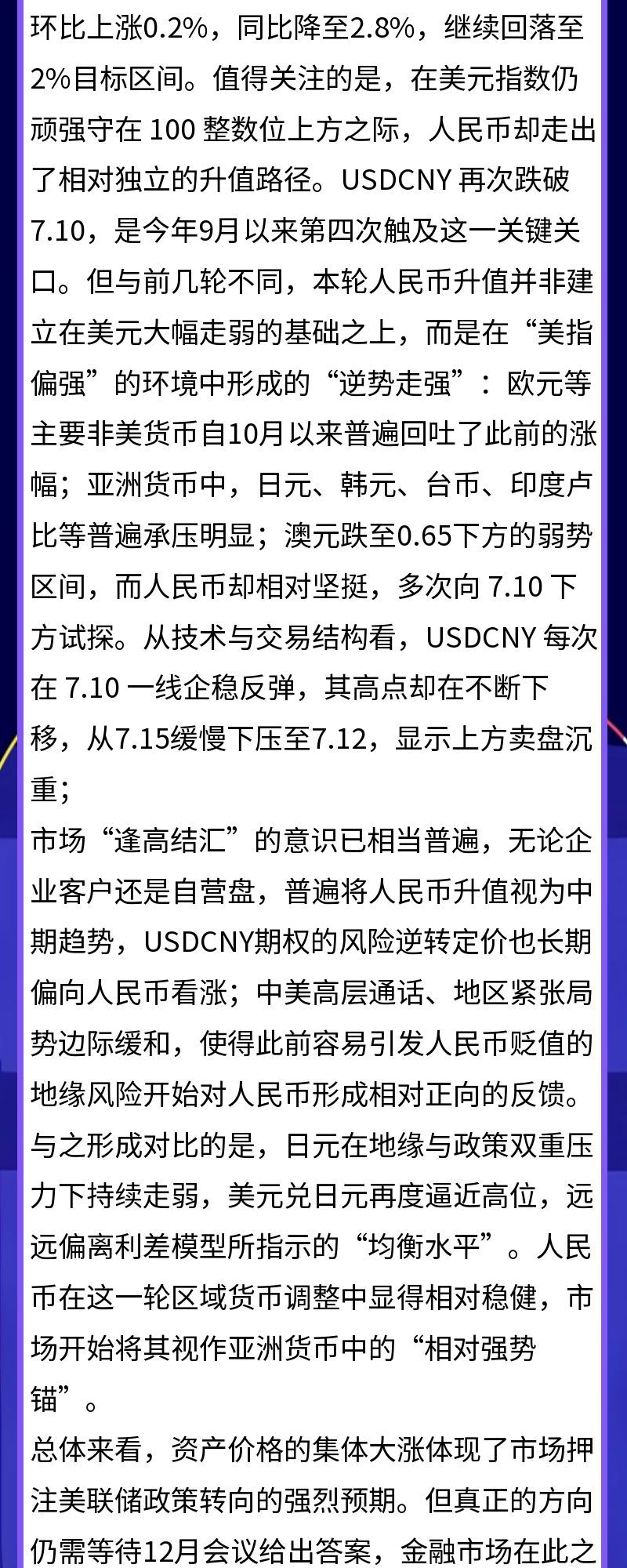 环比上涨0.2%，同比降至2.8%，继续回落至2%目标区间。值得关注的是，在美元指数仍顽强守在100整数位上方之际，人民币却走出了相对独立的升值路径。USDCNY再次跌破7.10，是今年9月以来第四次触及这一关键关口。但与前几轮不同，本轮人民币升值并非建立在美元大幅走弱的基础之上，而是在“美指偏强”的环境中形成的“逆势走强”：欧元等主要非美货币自10月以来普遍回吐了此前的涨幅；亚洲货币中，日元、韩元、台币、印度卢比等普遍承压明显；澳元跌至0.65下方的弱势区间，而人民币却相对坚挺，多次向7.10下方试探。从技术与交易结构看，USDCNY每次在7.10一线企稳反弹，其高点却在不断下移，从7.15缓慢下压至7.12，显示上方卖盘沉重；

市场“逢高结汇”的意识已相当普遍，无论企业客户还是自营盘，普遍将人民币升值视为中期趋势，USDCNY期权的风险逆转定价也长期偏向人民币看涨；中美高层通话、地区紧张局势边际缓和，使得此前容易引发人民币贬值的地缘风险开始对人民币形成相对正向的反馈。与之形成对比的是，日元在地缘与政策双重压力下持续走弱，美元兑日元再度逼近高位，远远偏离利差模型所指示的“均衡水平”。人民币在这一轮区域货币调整中显得相对稳健，市场开始将其视作亚洲货币中的“相对强势锚”。

总体来看，资产价格的集体大涨体现了市场押注美联储政策转向的强烈预期。但真正的方向仍需等待12月会议给出答案，金融市场在此之